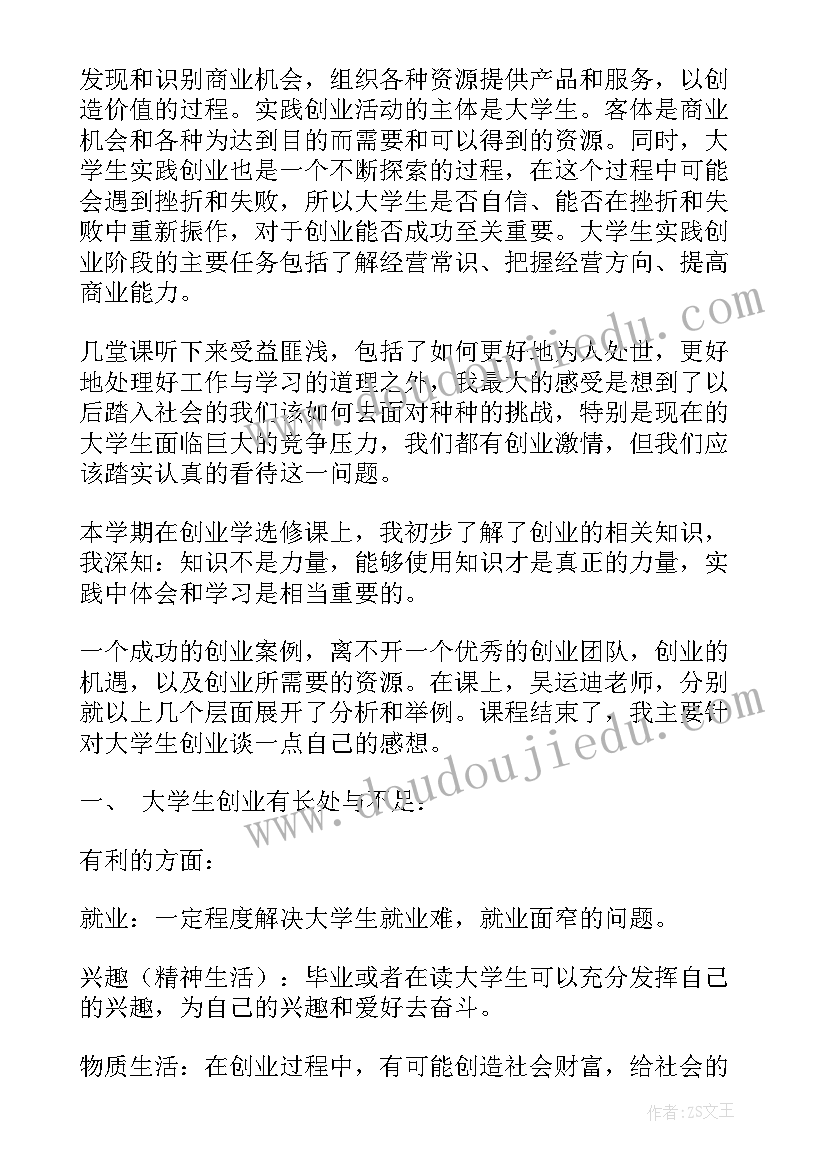 发现和识别商业机会，组织各种资源提供产品和服务，以创造价值的过程。实践创业活动的主体是大学生。客体是商业机会和各种为达到目的而需要和可以得到的资源。同时，大学生实践创业也是一个不断探索的过程，在这个过程中可能会遇到挫折和失败，所以大学生是否自信、能否在挫折和失败中重新振作，对于创业能否成功至关重要。大学生实践创业阶段的主要任务包括了解经营常识、把握经营方向、提高商业能力。

几堂课听下来受益匪浅，包括了如何更好地为人处世，更好地处理好工作与学习的道理之外，我最大的感受是想到了以后踏入社会的我们该如何去面对种种的挑战，特别是现在的大学生面临巨大的竞争压力，我们都有创业激情，但我们应该踏实认真的看待这一问题。

本学期在创业学选修课上，我初步了解了创业的相关知识，我深知：知识不是力量，能够使用知识才是真正的力量，实践中体会和学习是相当重要的。

一个成功的创业案例，离不开一个优秀的创业团队，创业的机遇，以及创业所需要的资源。在课上，吴运迪老师，分别就以上几个层面展开了分析和举例。课程结束了，我主要针对大学生创业谈一点自己的感想。

一、 大学生创业有长处与不足：

有利的方面：

就业：一定程度解决大学生就业难，就业面窄的问题。

兴趣（精神生活）：毕业或者在读大学生可以充分发挥自己的兴趣，为自己的兴趣和爱好去奋斗。

物质生活：在创业过程中，有可能创造社会财富，给社会的

www.doudoujiedu.com

作者：ZS文王